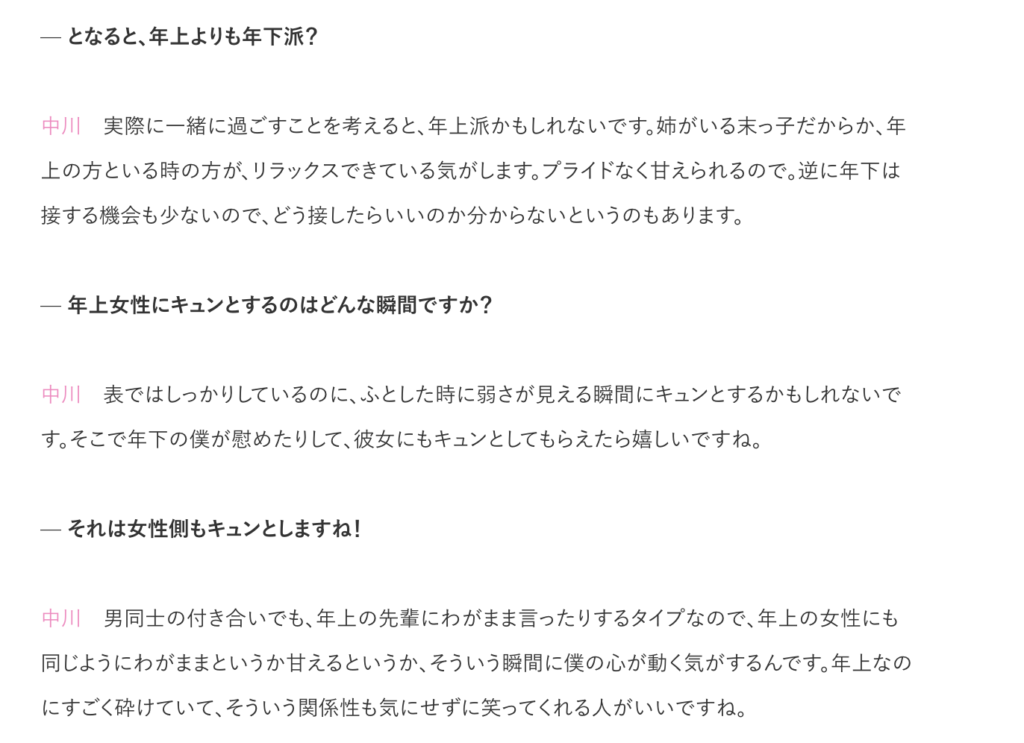 — となると、年上よりも年下派？

中川　実際に一緒に過ごすことを考えると、年上派かもしれないです。姉がいる末っ子だからか、年上の方といる時の方が、リラックスできている気がします。プライドなく甘えられるので。逆に年下は接する機会も少ないので、どう接したらいいのか分からないというのもあります。

— 年上女性にキュンとするのはどんな瞬間ですか？

中川　表ではしっかりしているのに、ふとした時に弱さが見える瞬間にキュンとするかもしれないです。そこで年下の僕が慰めたりして、彼女にもキュンとしてもらえたら嬉しいですね。

— それは女性側もキュンとしますね！

中川　男同士の付き合いでも、年上の先輩にわがまま言ったりするタイプなので、年上の女性にも同じようにわがままというか甘えるというか、そういう瞬間に僕の心が動く気がするんです。年上なのにすごく砕けていて、そういう関係性も気にせずに笑ってくれる人がいいですね。